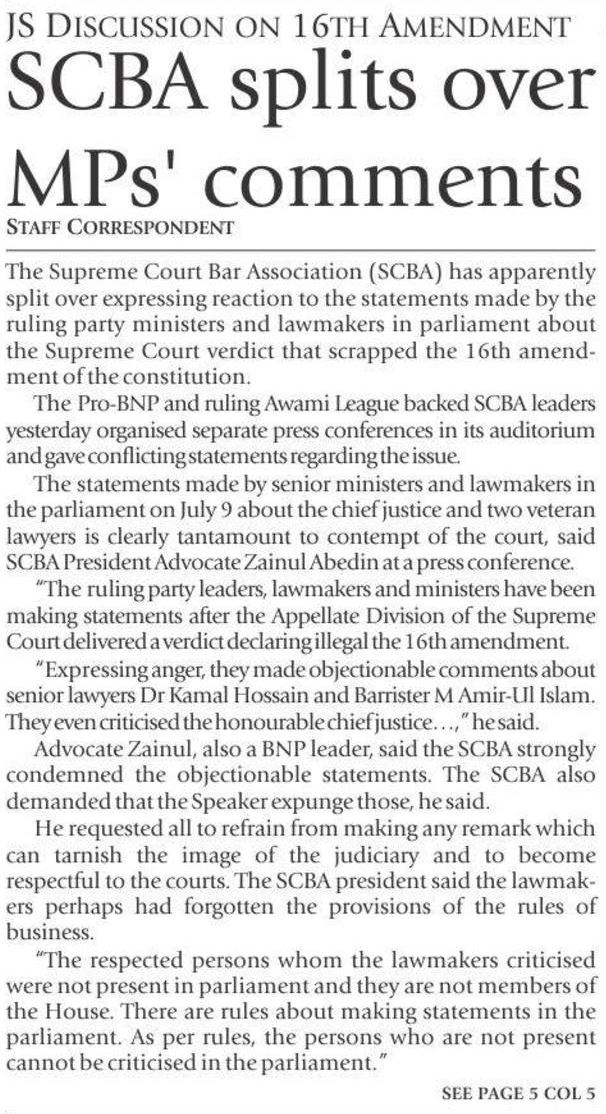 JS DISCUSSION ON 16TH AMENDMENT

SCBA splits over MPs' comments

STAFF CORRESPONDENT

The Supreme Court Bar Association (SCBA) has apparently split over expressing reaction to the statements made by the ruling party ministers and lawmakers in parliament about the Supreme Court verdict that scrapped the 16th amendment of the constitution.

The Pro-BNP and ruling Awami League backed SCBA leaders yesterday organised separate press conferences in its auditorium and gave conflicting statements regarding the issue.

The statements made by senior ministers and lawmakers in the parliament on July 9 about the chief justice and two veteran lawyers is clearly tantamount to contempt of the court, said SCBA President Advocate Zainul Abedin at a press conference.

"The ruling party leaders, lawmakers and ministers have been making statements after the Appellate Division of the Supreme Court delivered a verdict declaring illegal the 16th amendment.

"Expressing anger, they made objectionable comments about senior lawyers Dr Kamal Hossain and Barrister M Amir-Ul Islam. They even criticised the honourable chief justice...," he said.

Advocate Zainul, also a BNP leader, said the SCBA strongly condemned the objectionable statements. The SCBA also demanded that the Speaker expunge those, he said.

He requested all to refrain from making any remark which can tarnish the image of the judiciary and to become respectful to the courts. The SCBA president said the lawmakers perhaps had forgotten the provisions of the rules of business.

"The respected persons whom the lawmakers criticised were not present in parliament and they are not members of the House. There are rules about making statements in the parliament. As per rules, the persons who are not present cannot be criticised in the parliament."

SEE PAGE 5 COL 5